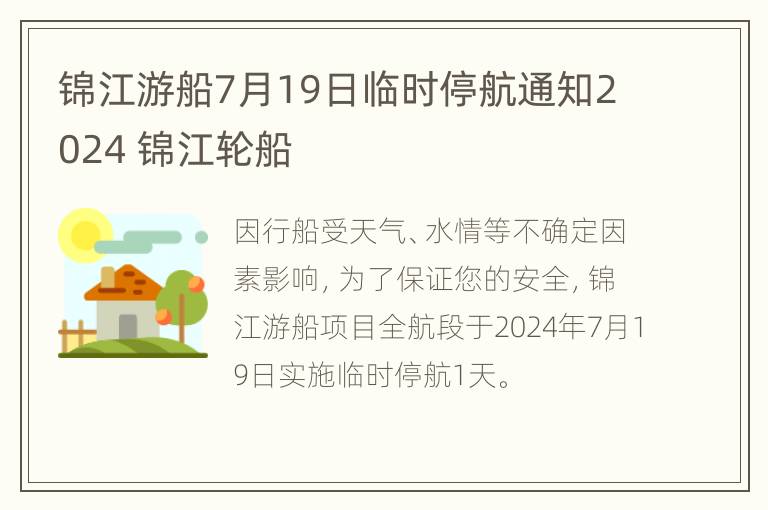 锦江游船7月19日临时停航通知2024 锦江轮船

因行船受天气、水情等不确定因素影响，为了保证您的安全，锦江游船项目全航段于2024年7月19日实施临时停航1天。